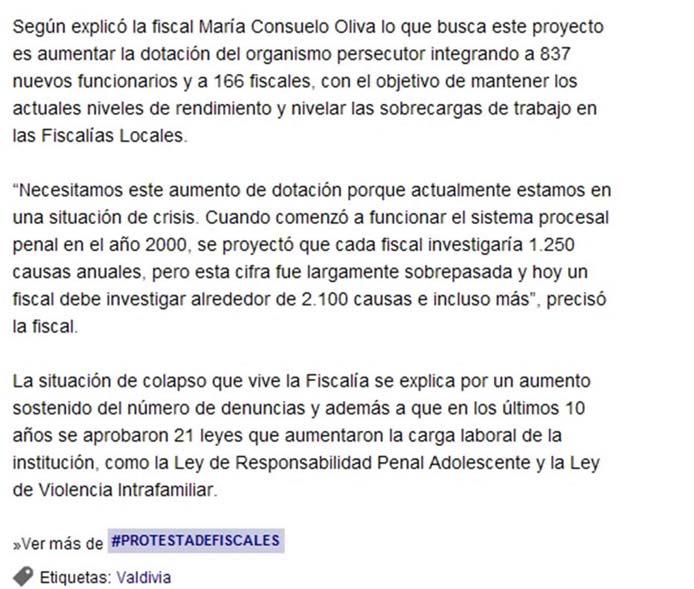 Según explicó la fiscal María Consuelo Oliva lo que busca este proyecto es aumentar la dotación del organismo persecutor integrando a 837 nuevos funcionarios y a 166 fiscales, con el objetivo de mantener los actuales niveles de rendimiento y nivelar las sobrecargas de trabajo en las Fiscalías Locales.

“Necesitamos este aumento de dotación porque actualmente estamos en una situación de crisis. Cuando comenzó a funcionar el sistema procesal penal en el año 2000, se proyectó que cada fiscal investigaría 1.250 causas anuales, pero esta cifra fue largamente sobrepasada y hoy un fiscal debe investigar alrededor de 2.100 causas e incluso más”, precisó la fiscal.

La situación de colapso que vive la Fiscalía se explica por un aumento sostenido del número de denuncias y además a que en los últimos 10 años se aprobaron 21 leyes que aumentaron la carga laboral de la institución, como la Ley de Responsabilidad Penal Adolescente y la Ley de Violencia Intrafamiliar.

»Ver más de #PROTESTADEFISCALES

Etiquetas: Valdivia